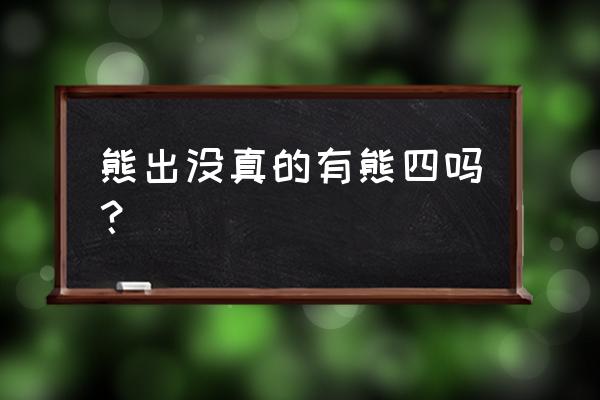 熊出没真的有熊四吗？